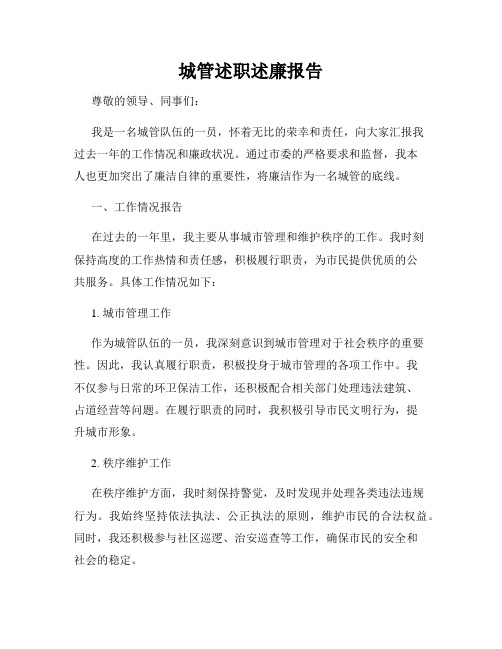 城管述职述廉报告

尊敬的领导、同事们：

我是一名城管队伍的一员，怀着无比的荣幸和责任，向大家汇报我过去一年的工作情况和廉政状况。通过市委的严格要求和监督，我本人也更加突出了廉洁自律的重要性，将廉洁作为一名城管的底线。

一、工作情况报告

在过去的一年里，我主要从事城市管理和维护秩序的工作。我时刻保持高度的工作热情和责任感，积极履行职责，为市民提供优质的公共服务。具体工作情况如下：

1. 城市管理工作

作为城管队伍的一员，我深刻意识到城市管理对于社会秩序的重要性。因此，我认真履行职责，积极投身于城市管理的各项工作中。我不仅参与日常的环卫保洁工作，还积极配合相关部门处理违法建筑、占道经营等问题。在履行职责的同时，我积极引导市民文明行为，提升城市形象。

2. 秩序维护工作

在秩序维护方面，我时刻保持警觉，及时发现并处理各类违法违规行为。我始终坚持依法执法、公正执法的原则，维护市民的合法权益。同时，我还积极参与社区巡逻、治安巡查等工作，确保市民的安全和社会的稳定。